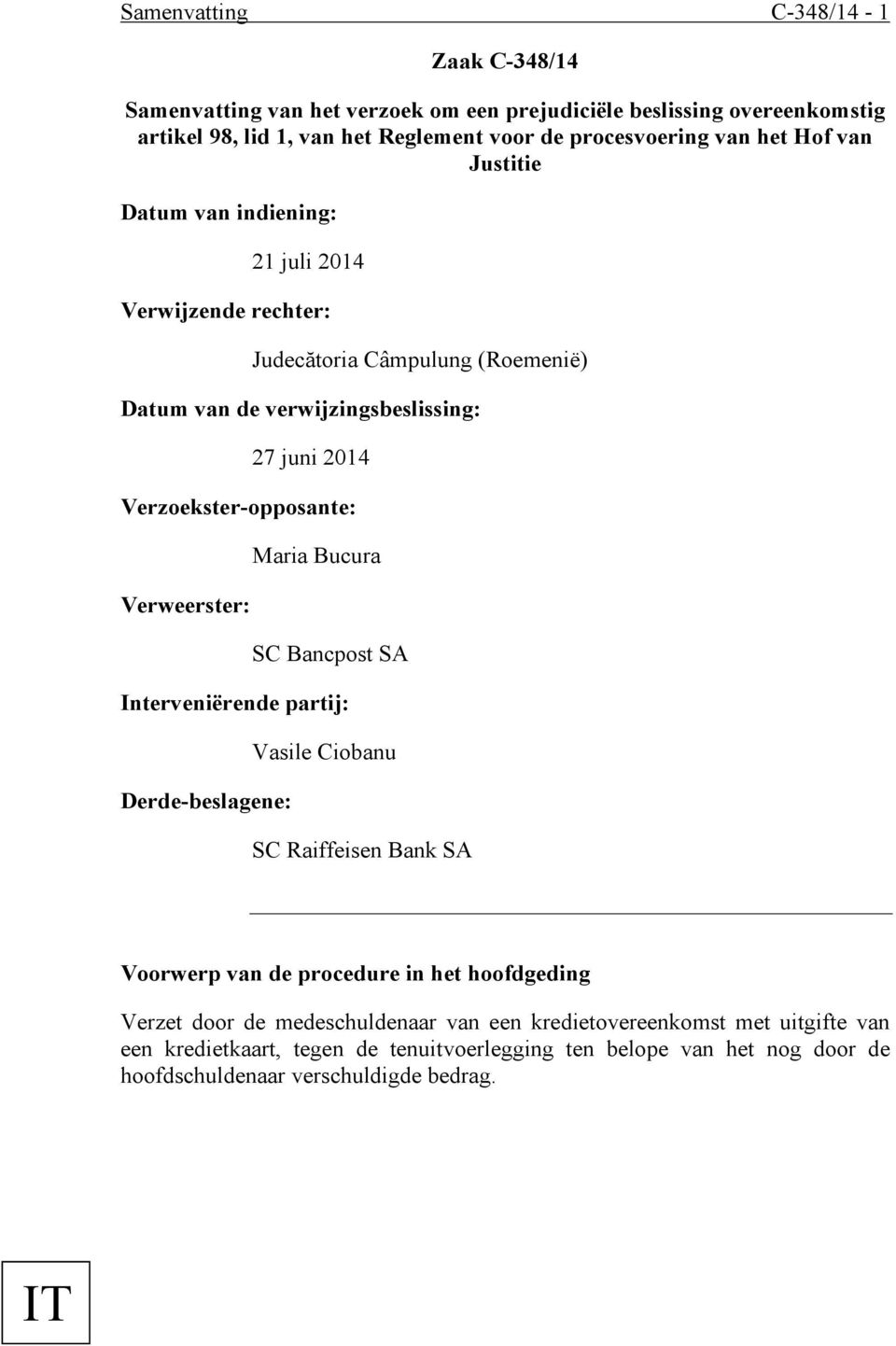 Samenvatting C-348/14 - 1

Zaak C-348/14

Samenvatting van het verzoek om een prejudiciële beslissing overeenkomstig artikel 98, lid 1, van het Reglement voor de procesvoering van het Hof van Justitie

Datum van indiening:

21 juli 2014

Verwijzende rechter:

Judecătoria Câmpulung (Roemenië)

Datum van de verwijzingsbeslissing:

27 juni 2014

Verzoekster-opposante:

Maria Bucura

Verweerster:

SC Bancpost SA

Interveniërende partij:

Vasile Ciobanu

Derde-beslagene:

SC Raiffeisen Bank SA

Voorwerp van de procedure in het hoofdgeding

Verzet door de medeschuldenaar van een kredietovereenkomst met uitgifte van een kredietkaart, tegen de tenuitvoerlegging ten belope van het nog door de hoofdschuldenaar verschuldigde bedrag.

IT